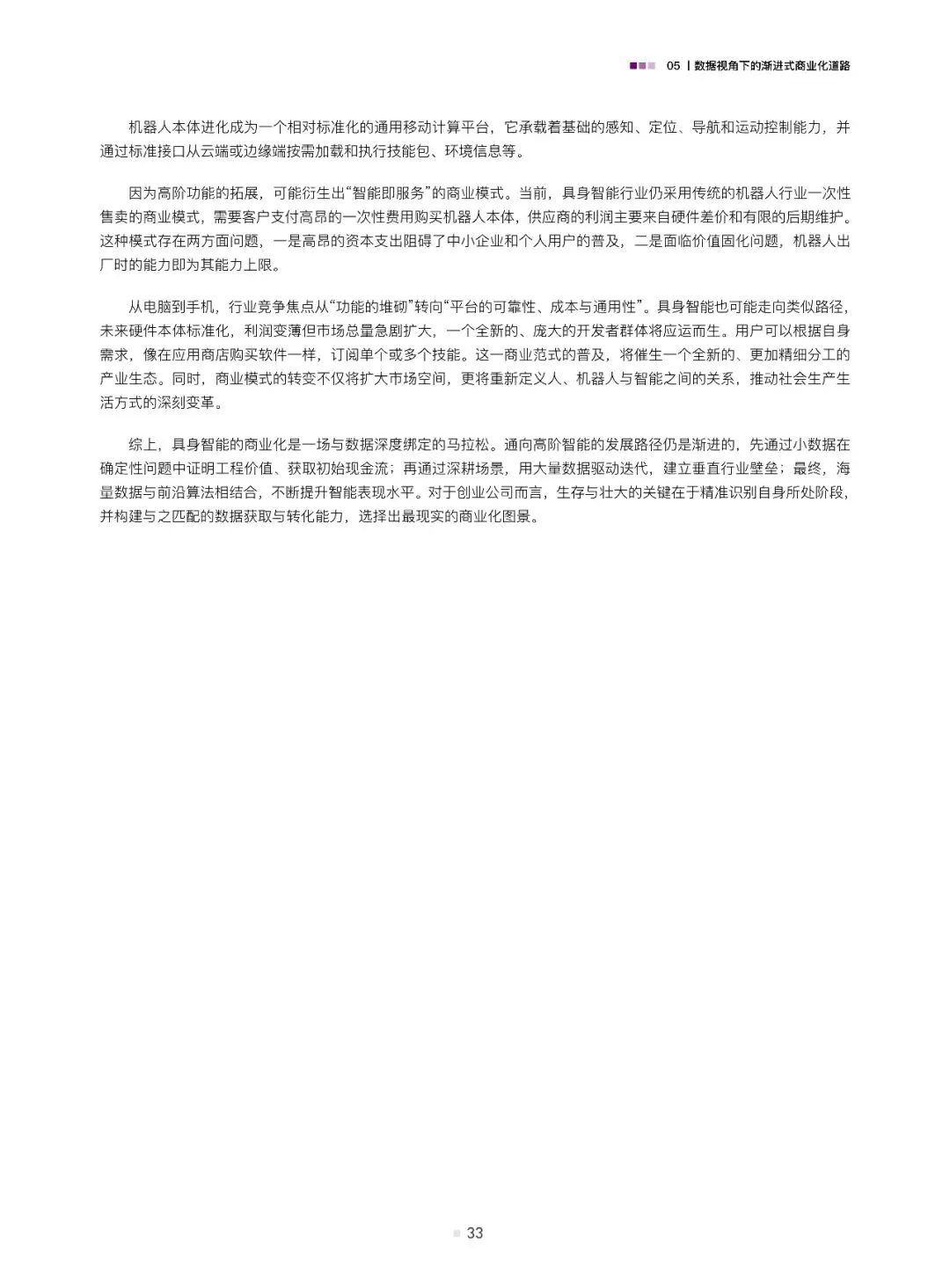 05 | 数据视角下的渐进式商业化道路

机器人本体进化成为一个相对标准化的通用移动计算平台，它承载着基础的感知、定位、导航和运动控制能力，并通过标准接口从云端或边缘端按需加载和执行技能包、环境信息等。

因为高阶功能的拓展，可能衍生出“智能即服务”的商业模式。当前，具身智能行业仍采用传统的机器人行业一次性售卖的商业模式，需要客户支付高昂的一次性费用购买机器人本体，供应商的利润主要来自硬件差价和有限的后期维护。这种模式存在两方面问题，一是高昂的资本支出阻碍了中小企业和个人用户的普及，二是面临价值固化问题，机器人出厂时的能力即为其能力上限。

从电脑到手机，行业竞争焦点从“功能的堆砌”转向“平台的可靠性、成本与通用性”。具身智能也可能走向类似路径，未来硬件本体标准化，利润变薄但市场总量急剧扩大，一个全新的、庞大的开发者群体将应运而生。用户可以根据自身需求，像在应用商店购买软件一样，订阅单个或多个技能。这一商业范式的普及，将催生一个全新的、更加精细分工的产业生态。同时，商业模式的转变不仅将扩大市场空间，更将重新定义人、机器人与智能之间的关系，推动社会生产生活方式的深刻变革。

综上，具身智能的商业化是一场与数据深度绑定的马拉松。通向高阶智能的发展路径仍是渐进的，先通过小数据在确定性问题中证明工程价值、获取初始现金流；再通过深耕场景，用大量数据驱动迭代，建立垂直行业壁垒；最终，海量数据与前沿算法相结合，不断提升智能表现水平。对于创业公司而言，生存与壮大的关键在于精准识别自身所处阶段，并构建与之匹配的数据获取与转化能力，选择出最现实的商业化图景。

33